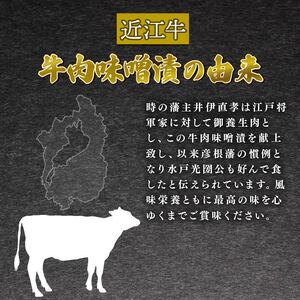 近江牛

牛肉味噌漬の由来

時の藩主井伊直孝は江戸将軍家に対して御養生肉とし、この牛肉味噌漬を献上致し、以来彦根藩の慣例となり水戸光圀公も好んで食したと伝えられています。風味栄養ともに最高の味を心ゆくまでご賞味ください。